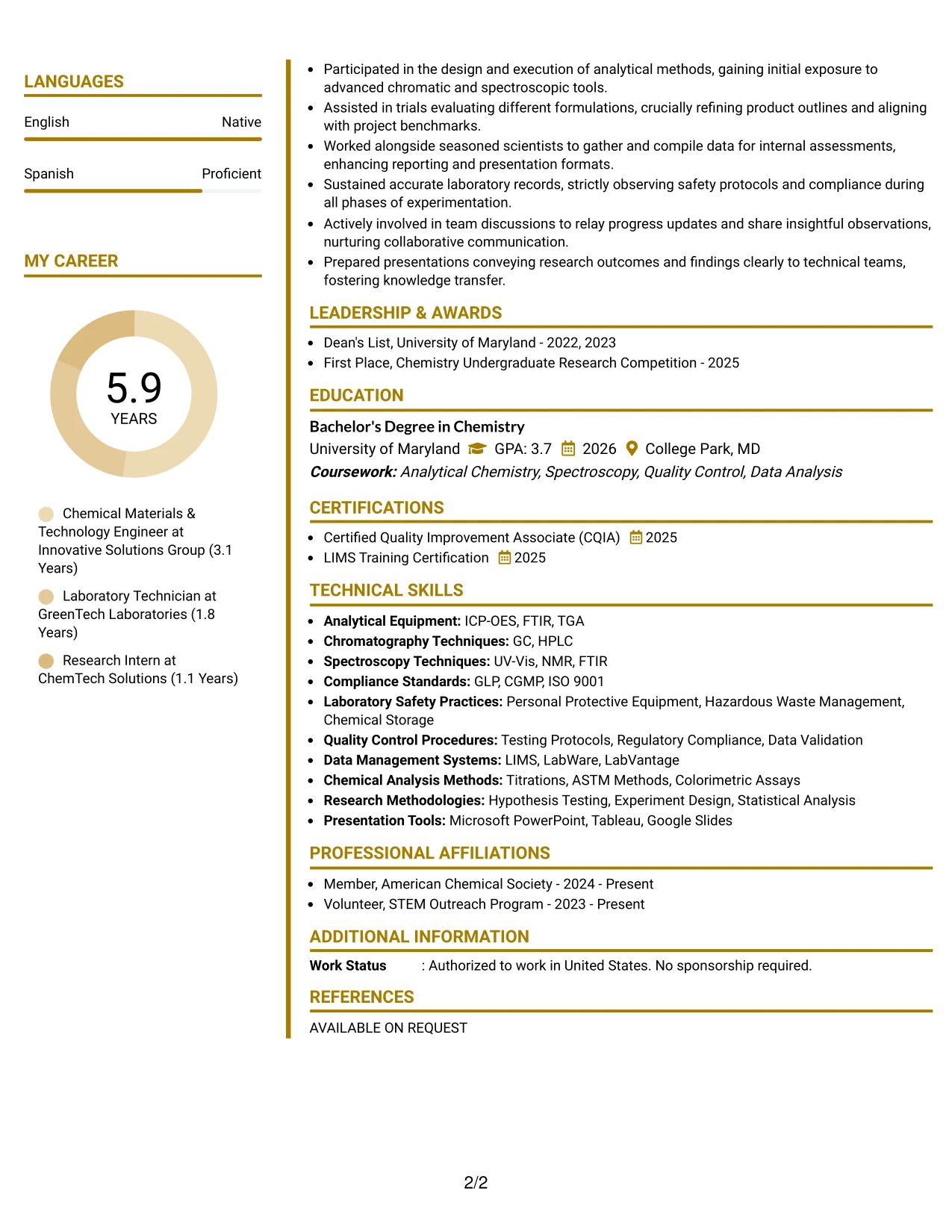 LANGUAGES

English
Native

Spanish
Proficient

MY CAREER

5.9
YEARS

Chemical Materials & Technology Engineer at Innovative Solutions Group (3.1 Years)

Laboratory Technician at GreenTech Laboratories (1.8 Years)

Research Intern at ChemTech Solutions (1.1 Years)

• Participated in the design and execution of analytical methods, gaining initial exposure to advanced chromatic and spectroscopic tools.
• Assisted in trials evaluating different formulations, crucially refining product outlines and aligning with project benchmarks.
• Worked alongside seasoned scientists to gather and compile data for internal assessments, enhancing reporting and presentation formats.
• Sustained accurate laboratory records, strictly observing safety protocols and compliance during all phases of experimentation.
• Actively involved in team discussions to relay progress updates and share insightful observations, nurturing collaborative communication.
• Prepared presentations conveying research outcomes and findings clearly to technical teams, fostering knowledge transfer.

LEADERSHIP & AWARDS

• Dean's List, University of Maryland - 2022, 2023
• First Place, Chemistry Undergraduate Research Competition - 2025

EDUCATION

Bachelor's Degree in Chemistry
University of Maryland GPA: 3.7 2026 College Park, MD
Coursework: Analytical Chemistry, Spectroscopy, Quality Control, Data Analysis

CERTIFICATIONS

• Certified Quality Improvement Associate (CQIA) 2025
• LIMS Training Certification 2025

TECHNICAL SKILLS

• Analytical Equipment: ICP-OES, FTIR, TGA
• Chromatography Techniques: GC, HPLC
• Spectroscopy Techniques: UV-Vis, NMR, FTIR
• Compliance Standards: GLP, CGMP, ISO 9001
• Laboratory Safety Practices: Personal Protective Equipment, Hazardous Waste Management, Chemical Storage
• Quality Control Procedures: Testing Protocols, Regulatory Compliance, Data Validation
• Data Management Systems: LIMS, LabWare, LabVantage
• Chemical Analysis Methods: Titrations, ASTM Methods, Colorimetric Assays
• Research Methodologies: Hypothesis Testing, Experiment Design, Statistical Analysis
• Presentation Tools: Microsoft PowerPoint, Tableau, Google Slides

PROFESSIONAL AFFILIATIONS

• Member, American Chemical Society - 2024 - Present
• Volunteer, STEM Outreach Program - 2023 - Present

ADDITIONAL INFORMATION

Work Status : Authorized to work in United States. No sponsorship required.

REFERENCES

AVAILABLE ON REQUEST

2/2